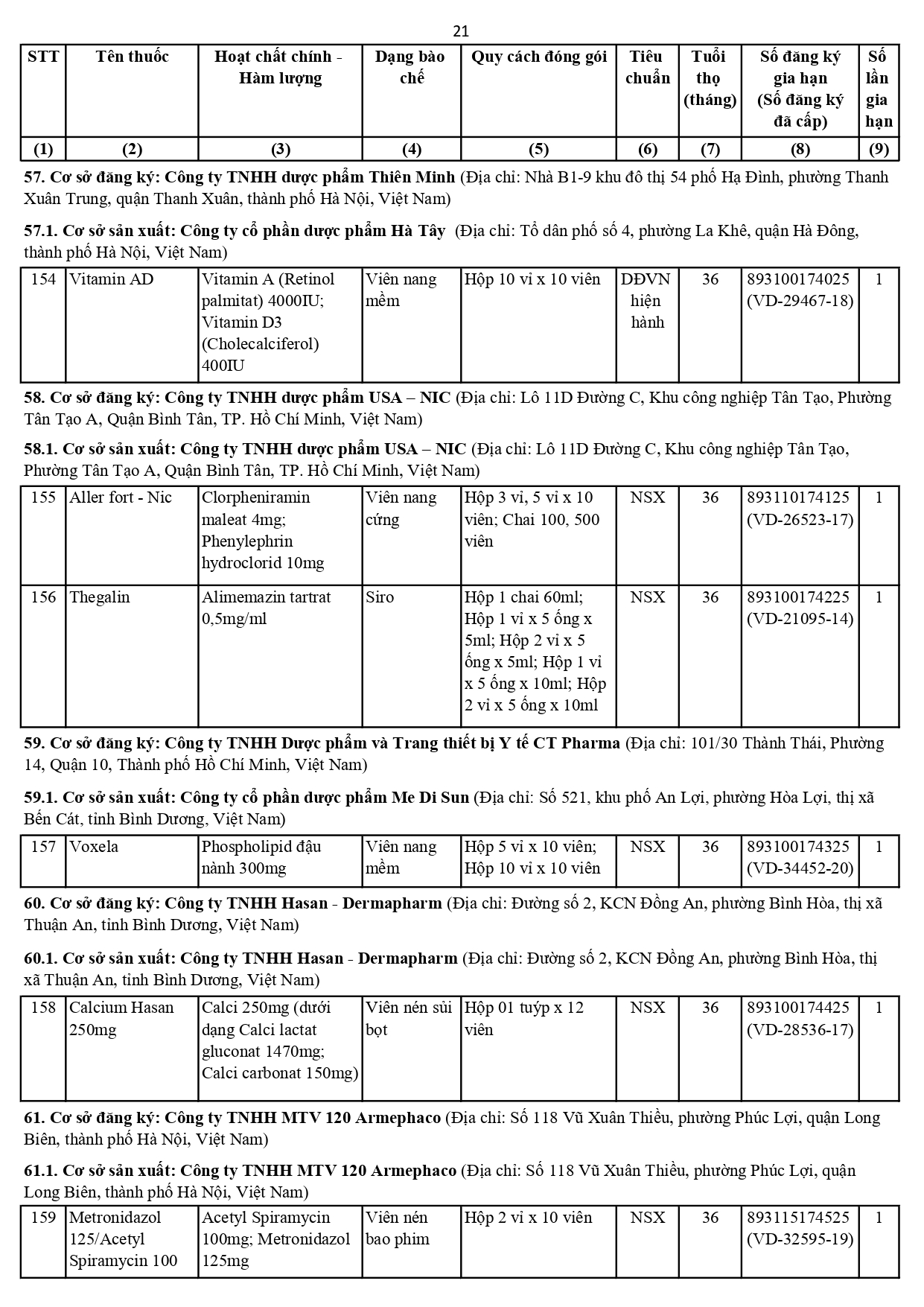 21

| STT | Tên thuốc | Hoạt chất chính - Hàm lượng | Dạng bào chế | Quy cách đóng gói | Tiêu chuẩn | Tuổi thọ (tháng) | Số đăng ký gia hạn (Số đăng ký đã cấp) | Số lần gia hạn |
|---|---|---|---|---|---|---|---|---|
| (1) | (2) | (3) | (4) | (5) | (6) | (7) | (8) | (9) |

57. Cơ sở đăng ký: Công ty TNHH dược phẩm Thiên Minh (Địa chỉ: Nhà B1-9 khu đô thị 54 phố Hạ Đình, phường Thanh Xuân Trung, quận Thanh Xuân, thành phố Hà Nội, Việt Nam)

57.1. Cơ sở sản xuất: Công ty cổ phần dược phẩm Hà Tây (Địa chỉ: Tổ dân phố số 4, phường La Khê, quận Hà Đông, thành phố Hà Nội, Việt Nam)

| 154 | Vitamin AD | Vitamin A (Retinol palmitat) 4000IU; Vitamin D3 (Cholecalciferol) 400IU | Viên nang mềm | Hộp 10 vỉ x 10 viên | DĐVN hiện hành | 36 | 893100174025 (VD-29467-18) | 1 |
|---|---|---|---|---|---|---|---|---|

58. Cơ sở đăng ký: Công ty TNHH dược phẩm USA – NIC (Địa chỉ: Lô 11D Đường C, Khu công nghiệp Tân Tạo, Phường Tân Tạo A, Quận Bình Tân, TP. Hồ Chí Minh, Việt Nam)

58.1. Cơ sở sản xuất: Công ty TNHH dược phẩm USA – NIC (Địa chỉ: Lô 11D Đường C, Khu công nghiệp Tân Tạo, Phường Tân Tạo A, Quận Bình Tân, TP. Hồ Chí Minh, Việt Nam)

| 155 | Aller fort - Nic | Clorpheniramin maleat 4mg; Phenylephrin hydroclorid 10mg | Viên nang cứng | Hộp 3 vỉ, 5 vỉ x 10 viên; Chai 100, 500 viên | NSX | 36 | 893110174125 (VD-26523-17) | 1 |
|---|---|---|---|---|---|---|---|---|
| 156 | Thegalin | Alimemazin tartrat 0,5mg/ml | Siro | Hộp 1 chai 60ml; Hộp 1 vỉ x 5 ống x 5ml; Hộp 2 vỉ x 5 ống x 5ml; Hộp 1 vỉ x 5 ống x 10ml; Hộp 2 vỉ x 5 ống x 10ml | NSX | 36 | 893100174225 (VD-21095-14) | 1 |

59. Cơ sở đăng ký: Công ty TNHH Dược phẩm và Trang thiết bị Y tế CT Pharma (Địa chỉ: 101/30 Thành Thái, Phường 14, Quận 10, Thành phố Hồ Chí Minh, Việt Nam)

59.1. Cơ sở sản xuất: Công ty cổ phần dược phẩm Me Di Sun (Địa chỉ: Số 521, khu phố An Lợi, phường Hòa Lợi, thị xã Bến Cát, tỉnh Bình Dương, Việt Nam)

| 157 | Voxela | Phospholipid đậu nành 300mg | Viên nang mềm | Hộp 5 vỉ x 10 viên; Hộp 10 vỉ x 10 viên | NSX | 36 | 893100174325 (VD-34452-20) | 1 |
|---|---|---|---|---|---|---|---|---|

60. Cơ sở đăng ký: Công ty TNHH Hasan - Dermapharm (Địa chỉ: Đường số 2, KCN Đồng An, phường Bình Hòa, thị xã Thuận An, tỉnh Bình Dương, Việt Nam)

60.1. Cơ sở sản xuất: Công ty TNHH Hasan - Dermapharm (Địa chỉ: Đường số 2, KCN Đồng An, phường Bình Hòa, thị xã Thuận An, tỉnh Bình Dương, Việt Nam)

| 158 | Calcium Hasan 250mg | Calci 250mg (dưới dạng Calci lactat gluconat 1470mg; Calci carbonat 150mg) | Viên nén sủi bọt | Hộp 01 tuýp x 12 viên | NSX | 36 | 893100174425 (VD-28536-17) | 1 |
|---|---|---|---|---|---|---|---|---|

61. Cơ sở đăng ký: Công ty TNHH MTV 120 Armephaco (Địa chỉ: Số 118 Vũ Xuân Thiều, phường Phúc Lợi, quận Long Biên, thành phố Hà Nội, Việt Nam)

61.1. Cơ sở sản xuất: Công ty TNHH MTV 120 Armephaco (Địa chỉ: Số 118 Vũ Xuân Thiều, phường Phúc Lợi, quận Long Biên, thành phố Hà Nội, Việt Nam)

| 159 | Metronidazol 125/Acetyl Spiramycin 100 | Acetyl Spiramycin 100mg; Metronidazol 125mg | Viên nén bao phim | Hộp 2 vỉ x 10 viên | NSX | 36 | 893115174525 (VD-32595-19) | 1 |
|---|---|---|---|---|---|---|---|---|